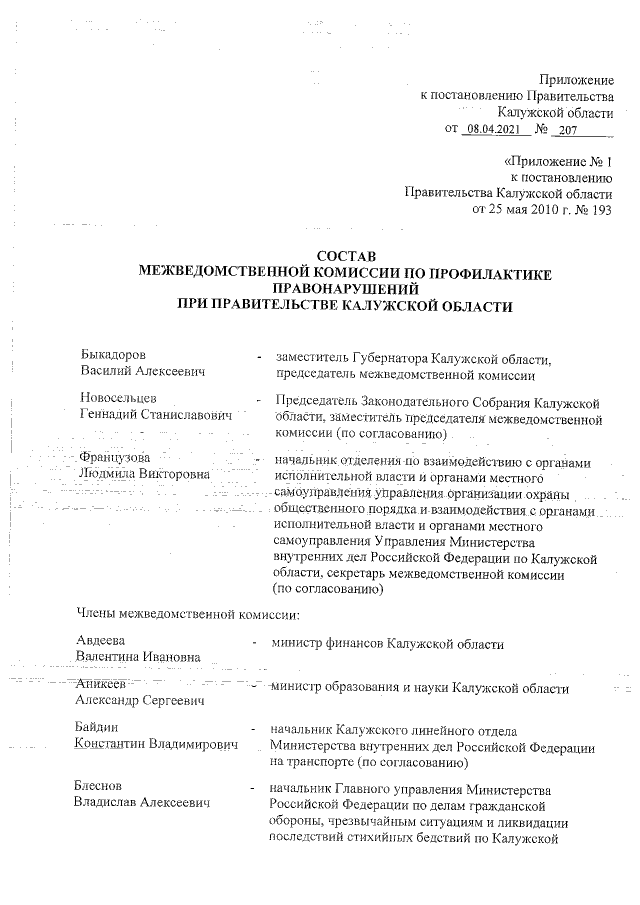 Приложение
к постановлению Правительства
Калужской области
от 08.04.2021 № 207

«Приложение № 1
к постановлению
Правительства Калужской области
от 25 мая 2010 г. № 193

СОСТАВ
МЕЖВЕДОМСТВЕННОЙ КОМИССИИ ПО ПРОФИЛАКТИКЕ ПРАВОНАРУШЕНИЙ
ПРИ ПРАВИТЕЛЬСТВЕ КАЛУЖСКОЙ ОБЛАСТИ

Быкадоров
Василий Алексеевич - заместитель Губернатора Калужской области, председатель межведомственной комиссии

Новосельцев
Геннадий Станиславович - Председатель Законодательного Собрания Калужской области, заместитель председателя межведомственной комиссии (по согласованию)

Французова
Людмила Викторовна - начальник отделения по взаимодействию с органами исполнительной власти и органами местного самоуправления управления организации охраны общественного порядка и взаимодействия с органами исполнительной власти и органами местного самоуправления Управления Министерства внутренних дел Российской Федерации по Калужской области, секретарь межведомственной комиссии (по согласованию)

Члены межведомственной комиссии:

Авдеева
Валентина Ивановна - министр финансов Калужской области

Аникеев
Александр Сергеевич - министр образования и науки Калужской области

Байдин
Константин Владимирович - начальник Калужского линейного отдела Министерства внутренних дел Российской Федерации на транспорте (по согласованию)

Блеснов
Владислав Алексеевич - начальник Главного управления Министерства Российской Федерации по делам гражданской обороны, чрезвычайным ситуациям и ликвидации последствий стихийных бедствий по Калужской